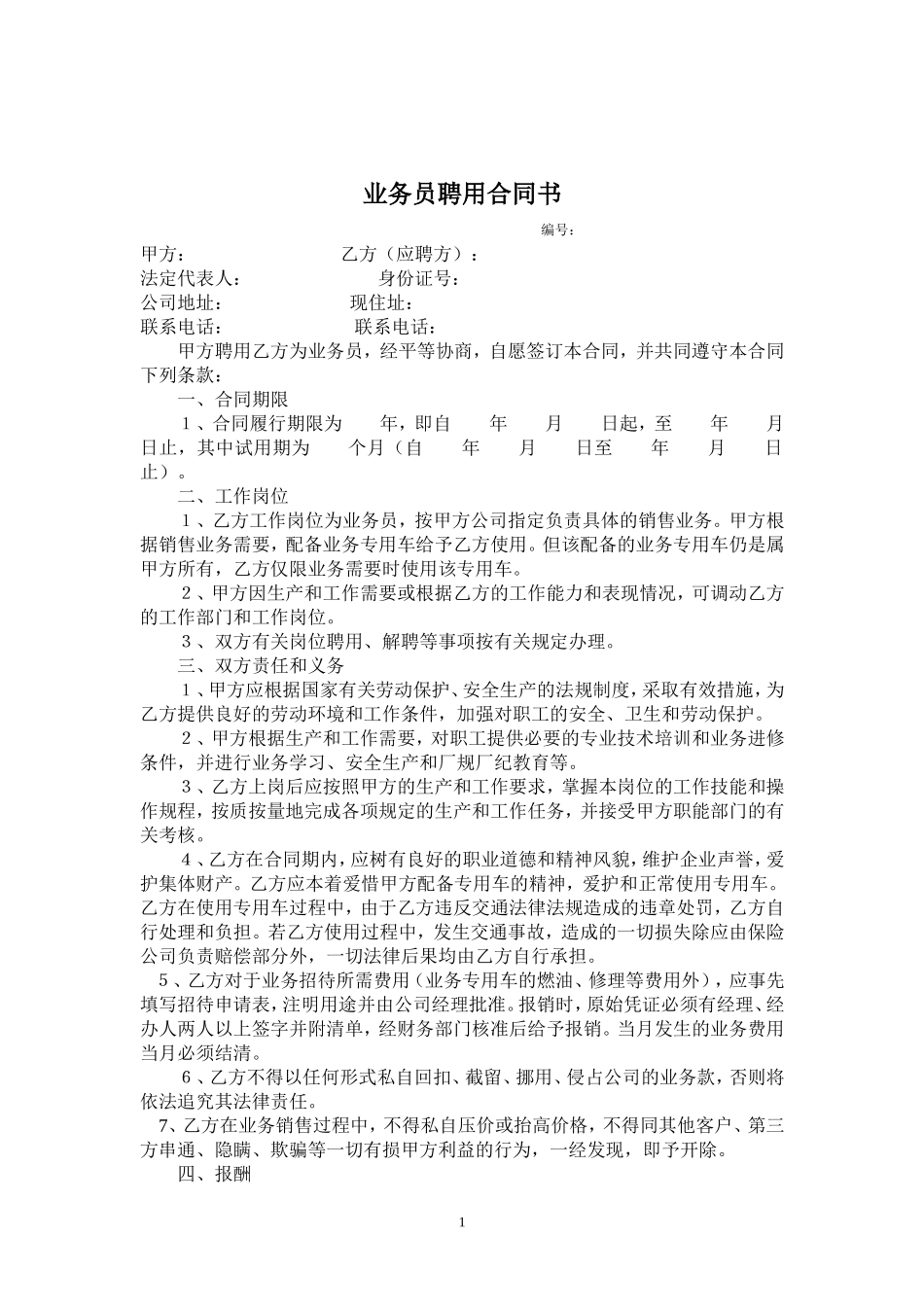 业务员聘用合同书

编号：

甲方：　　　　　　　乙方（应聘方）：
法定代表人：　　　　　身份证号：
公司地址：　　　　　现住址：
联系电话：　　　　　联系电话：

甲方聘用乙方为业务员，经平等协商，自愿签订本合同，并共同遵守本合同下列条款：

一、合同期限

1、合同履行期限为　　年，即自　　年　　月　　日起，至　　年　　月　　日止，其中试用期为　　个月（自　　年　　月　　日至　　年　　月　　日止）。

二、工作岗位

1、乙方工作岗位为业务员，按甲方公司指定负责具体的销售业务。甲方根据销售业务需要，配备业务专用车给予乙方使用。但该配备的业务专用车仍是属甲方所有，乙方仅限业务需要时使用该专用车。

2、甲方因生产和工作需要或根据乙方的工作能力和表现情况，可调动乙方的工作部门和工作岗位。

3、双方有关岗位聘用、解聘等事项按有关规定办理。

三、双方责任和义务

1、甲方应根据国家有关劳动保护、安全生产的法规制度，采取有效措施，为乙方提供良好的劳动环境和工作条件，加强对职工的安全、卫生和劳动保护。

2、甲方根据生产和工作需要，对职工提供必要的专业技术培训和业务进修条件，并进行业务学习、安全生产和厂规厂纪教育等。

3、乙方上岗后应按照甲方的生产和工作要求，掌握本岗位的工作技能和操作规程，按质按量地完成各项规定的生产和工作任务，并接受甲方职能部门的有关考核。

4、乙方在合同期内，应树有良好的职业道德和精神风貌，维护企业声誉，爱护集体财产。乙方应本着爱惜甲方配备专用车的精神，爱护和正常使用专用车。乙方在使用专用车过程中，由于乙方违反交通法律法规造成的违章处罚，乙方自行处理和负担。若乙方使用过程中，发生交通事故，造成的一切损失除应由保险公司负责赔偿部分外，一切法律后果均由乙方自行承担。

5、乙方对于业务招待所需费用（业务专用车的燃油、修理等费用外），应事先填写招待申请表，注明用途并由公司经理批准。报销时，原始凭证必须有经理、经办人两人以上签字并附清单，经财务部门核准后给予报销。当月发生的业务费用当月必须结清。

6、乙方不得以任何形式私自回扣、截留、挪用、侵占公司的业务款，否则将依法追究其法律责任。

7、乙方在业务销售过程中，不得私自压价或抬高价格，不得同其他客户、第三方串通、隐瞒、欺骗等一切有损甲方利益的行为，一经发现，即予开除。

四、报酬

1